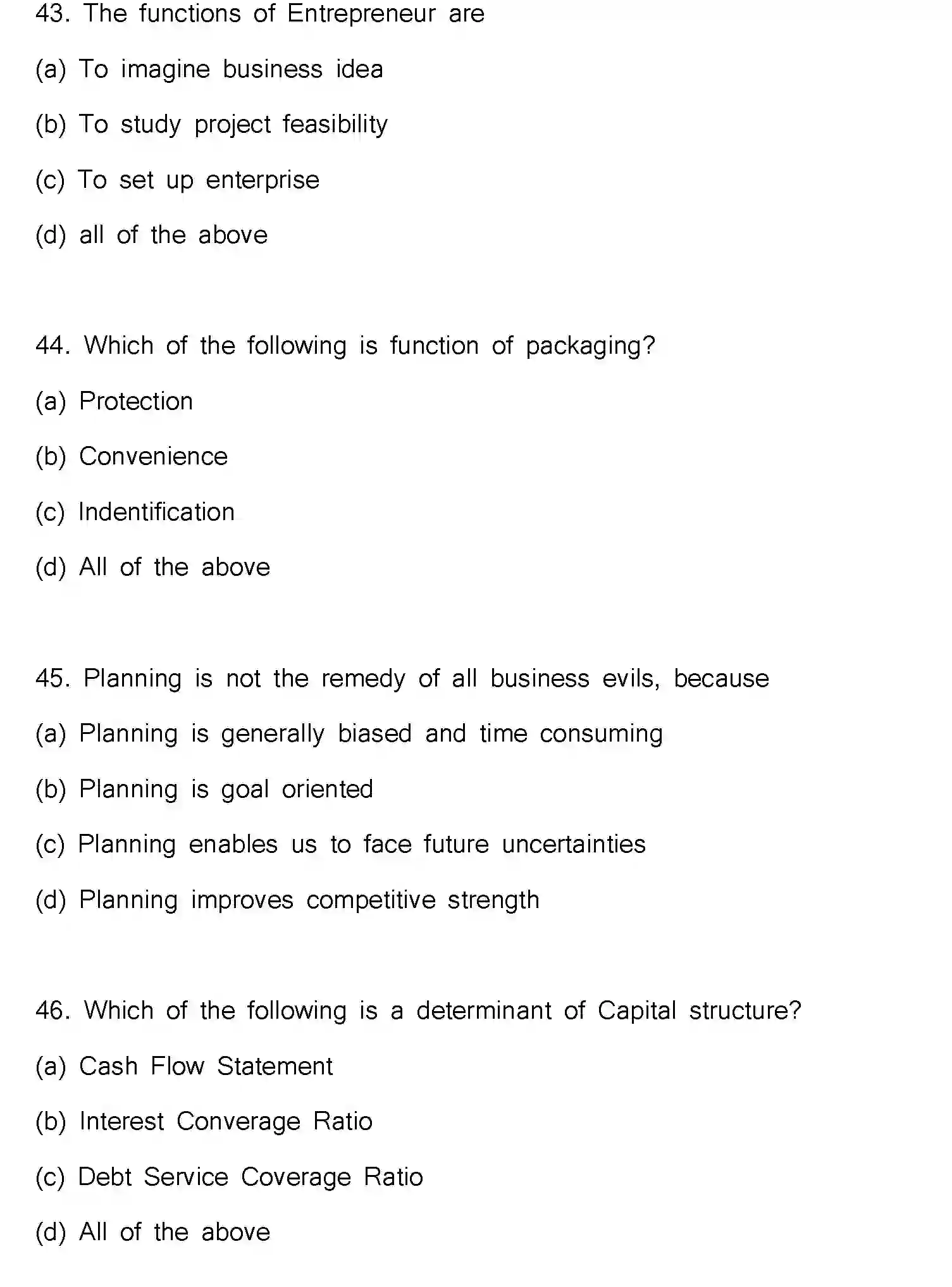 43. The functions of Entrepreneur are

(a) To imagine business idea

(b) To study project feasibility

(c) To set up enterprise

(d) all of the above

44. Which of the following is function of packaging?

(a) Protection

(b) Convenience

(c) Indentification

(d) All of the above

45. Planning is not the remedy of all business evils, because

(a) Planning is generally biased and time consuming

(b) Planning is goal oriented

(c) Planning enables us to face future uncertainties

(d) Planning improves competitive strength

46. Which of the following is a determinant of Capital structure?

(a) Cash Flow Statement

(b) Interest Converage Ratio

(c) Debt Service Coverage Ratio

(d) All of the above